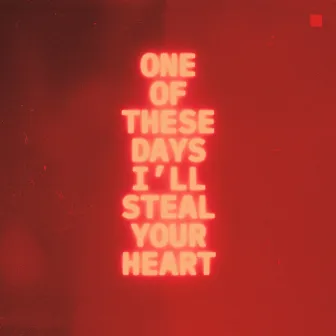 ONE OF THESE DAYS I'LL STEAL YOUR HEART